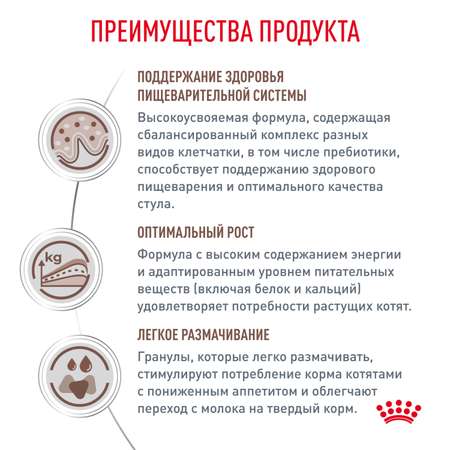 ПРЕИМУЩЕСТВА ПРОДУКТА

ПОДДЕРЖАНИЕ ЗДОРОВЬЯ ПИЩЕВАРИТЕЛЬНОЙ СИСТЕМЫ

Высокоусвояемая формула, содержащая сбалансированный комплекс разных видов клетчатки, в том числе пребиотики, способствует поддержанию здорового пищеварения и оптимального качества стула.

kg

ОПТИМАЛЬНЫЙ РОСТ

Формула с высоким содержанием энергии и адаптированным уровнем питательных веществ (включая белок и кальций) удовлетворяет потребности растущих котят.

ЛЕГКОЕ РАЗМАЧИВАНИЕ

Гранулы, которые легко размачивать, стимулируют потребление корма котятами с пониженным аппетитом и облегчают переход с молока на твердый корм.